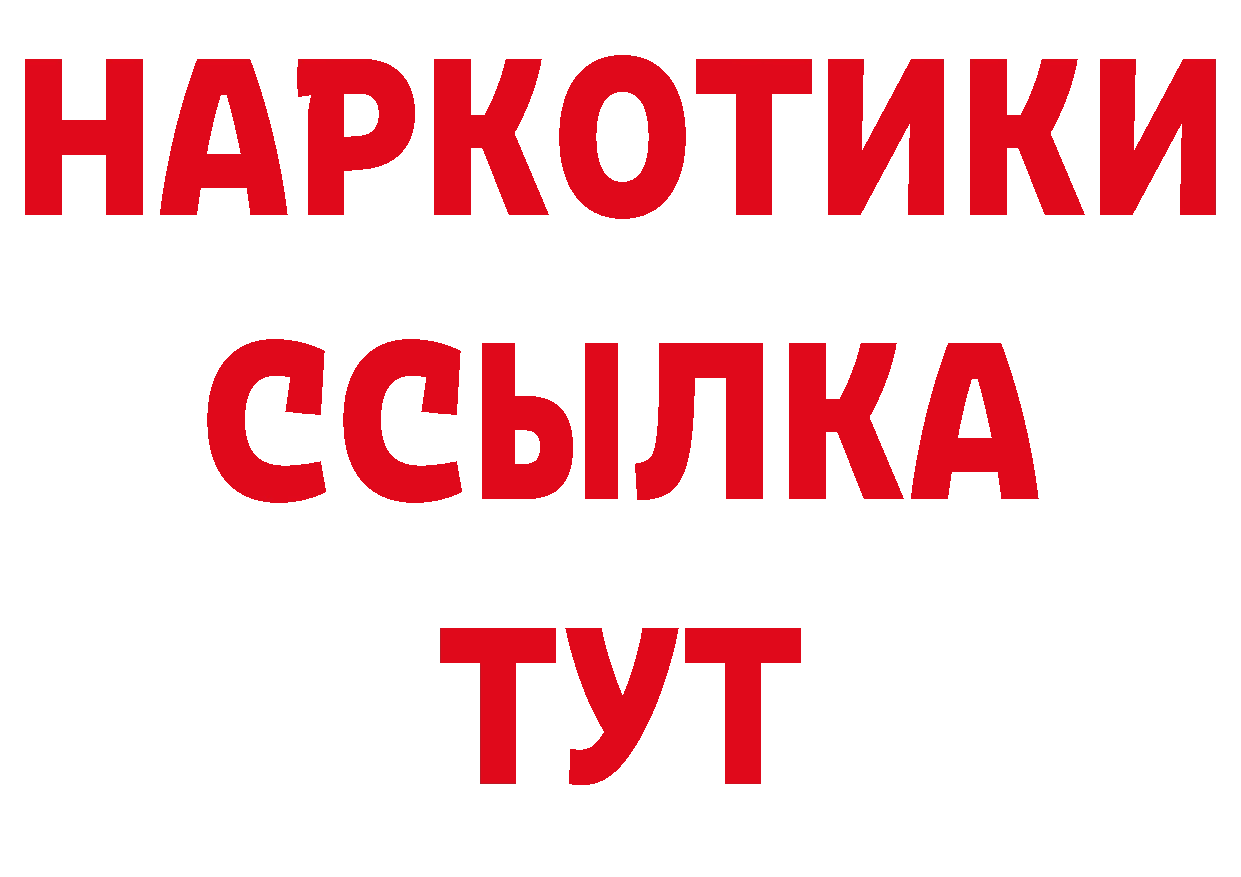 НАРКОТИКИ ССЫЛКА ТУТ